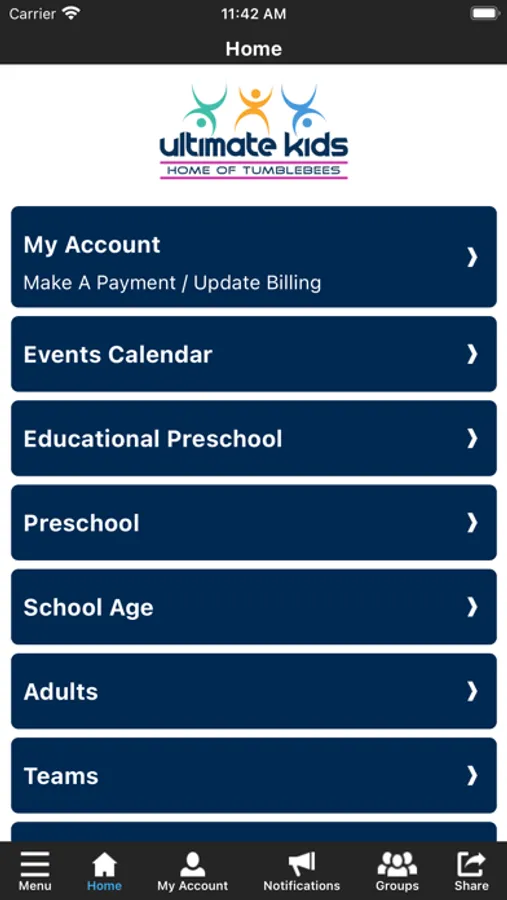 Carrier 11:42 AM

Home

ultimate kids
HOME OF TUMBLEBEES

My Account
Make A Payment / Update Billing

Events Calendar

Educational Preschool

Preschool

School Age

Adults

Teams

Menu Home My Account Notifications Groups Share